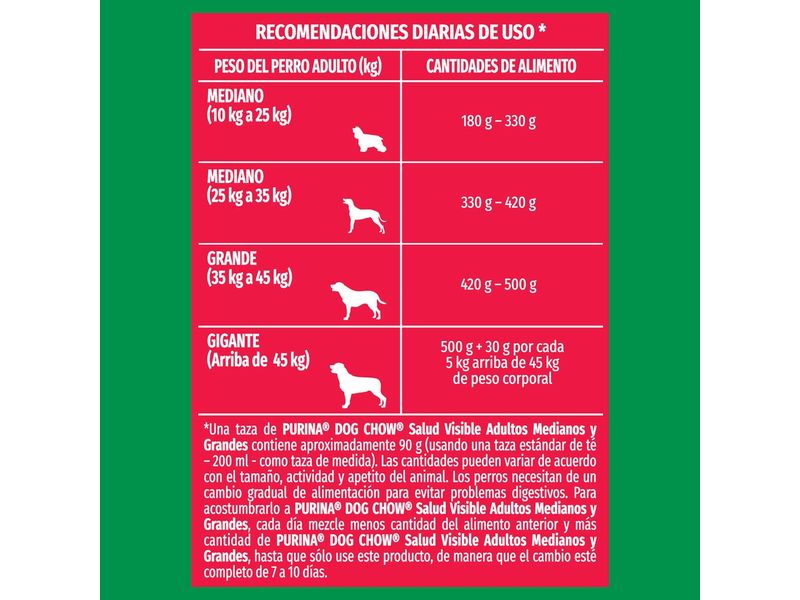 RECOMENDACIONES DIARIAS DE USO *

| PESO DEL PERRO ADULTO (kg) | CANTIDADES DE ALIMENTO |
|---|---|
| MEDIANO (10 kg a 25 kg) | 180 g – 330 g |
| MEDIANO (25 kg a 35 kg) | 330 g – 420 g |
| GRANDE (35 kg a 45 kg) | 420 g – 500 g |
| GIGANTE (Arriba de 45 kg) | 500 g + 30 g por cada 5 kg arriba de 45 kg de peso corporal |

*Una taza de PURINA® DOG CHOW® Salud Visible Adultos Medianos y Grandes contiene aproximadamente 90 g (usando una taza estándar de té – 200 ml - como taza de medida). Las cantidades pueden variar de acuerdo con el tamaño, actividad y apetito del animal. Los perros necesitan de un cambio gradual de alimentación para evitar problemas digestivos. Para acostumbrarlo a PURINA® DOG CHOW® Salud Visible Adultos Medianos y Grandes, cada día mezcle menos cantidad del alimento anterior y más cantidad de PURINA® DOG CHOW® Salud Visible Adultos Medianos y Grandes, hasta que sólo use este producto, de manera que el cambio esté completo de 7 a 10 días.